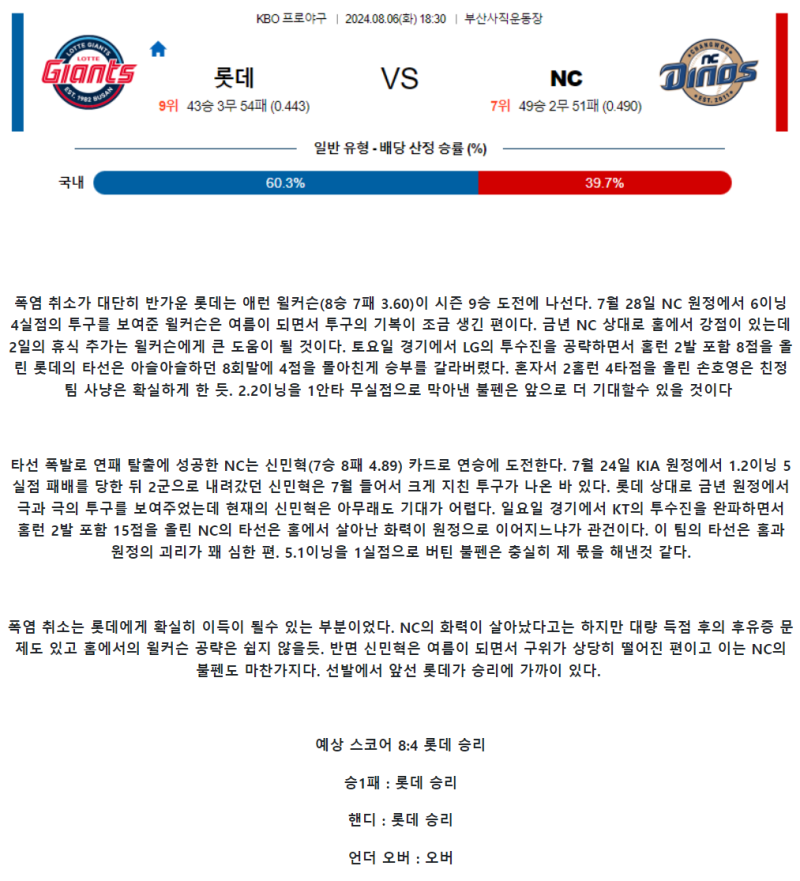 KBO 프로야구 | 2024.08.06(화) 18:30 | 부산사직운동장

LOTTE GIANTS
Giants
EST. 1982 BUSAN

롯데
9위 43승 3무 54패 (0.443)

VS

NC
7위 49승 2무 51패 (0.490)

CHANGWON
NC
Dinos
EST. 2011

일반 유형 - 배당 산정 승률 (%)

국내 60.3% 39.7%

폭염 취소가 대단히 반가운 롯데는 애런 윌커슨(8승 7패 3.60)이 시즌 9승 도전에 나선다. 7월 28일 NC 원정에서 6이닝 4실점의 투구를 보여준 윌커슨은 여름이 되면서 투구의 기복이 조금 생긴 편이다. 금년 NC 상대로 홈에서 강점이 있는데 2일의 휴식 추가는 윌커슨에게 큰 도움이 될 것이다. 토요일 경기에서 LG의 투수진을 공략하면서 홈런 2발 포함 8점을 올린 롯데의 타선은 아슬아슬하던 8회말에 4점을 몰아친게 승부를 갈라버렸다. 혼자서 2홈런 4타점을 올린 손호영은 친정팀 사냥은 확실하게 한 듯. 2.2이닝을 1안타 무실점으로 막아낸 불펜은 앞으로 더 기대할수 있을 것이다

타선 폭발로 연패 탈출에 성공한 NC는 신민혁(7승 8패 4.89) 카드로 연승에 도전한다. 7월 24일 KIA 원정에서 1.2이닝 5실점 패배를 당한 뒤 2군으로 내려갔던 신민혁은 7월 들어서 크게 지친 투구가 나온 바 있다. 롯데 상대로 금년 원정에서 극과 극의 투구를 보여주었는데 현재의 신민혁은 아무래도 기대가 어렵다. 일요일 경기에서 KT의 투수진을 완파하면서 홈런 2발 포함 15점을 올린 NC의 타선은 홈에서 살아난 화력이 원정으로 이어지느냐가 관건이다. 이 팀의 타선은 홈과 원정의 괴리가 꽤 심한 편. 5.1이닝을 1실점으로 버틴 불펜은 충실히 제 몫을 해낸것 같다.

폭염 취소는 롯데에게 확실히 이득이 될수 있는 부분이었다. NC의 화력이 살아났다고는 하지만 대량 득점 후의 후유증 문제도 있고 홈에서의 윌커슨 공략은 쉽지 않을듯. 반면 신민혁은 여름이 되면서 구위가 상당히 떨어진 편이고 이는 NC의 불펜도 마찬가지다. 선발에서 앞선 롯데가 승리에 가까이 있다.

예상 스코어 8:4 롯데 승리

승1패 : 롯데 승리

핸디 : 롯데 승리

언더 오버 : 오버